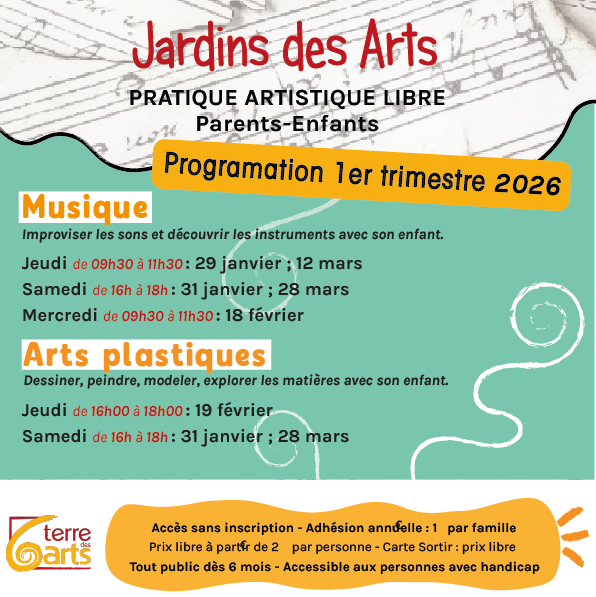 Jardins des Arts

PRATIQUE ARTISTIQUE LIBRE
Parents-Enfants

Programation 1er trimestre 2026

Musique

Improviser les sons et découvrir les instruments avec son enfant.

Jeudi de 09h30 à 11h30 : 29 janvier ; 12 mars

Samedi de 16h à 18h : 31 janvier ; 28 mars

Mercredi de 09h30 à 11h30 : 18 février

Arts plastiques

Dessiner, peindre, modeler, explorer les matières avec son enfant.

Jeudi de 16h00 à 18h00 : 19 février

Samedi de 16h à 18h : 31 janvier ; 28 mars

terre des arts

Accès sans inscription - Adhésion annuelle : 1 € par famille
Prix libre à partir de 2 € par personne - Carte Sortir : prix libre
Tout public dès 6 mois - Accessible aux personnes avec handicap